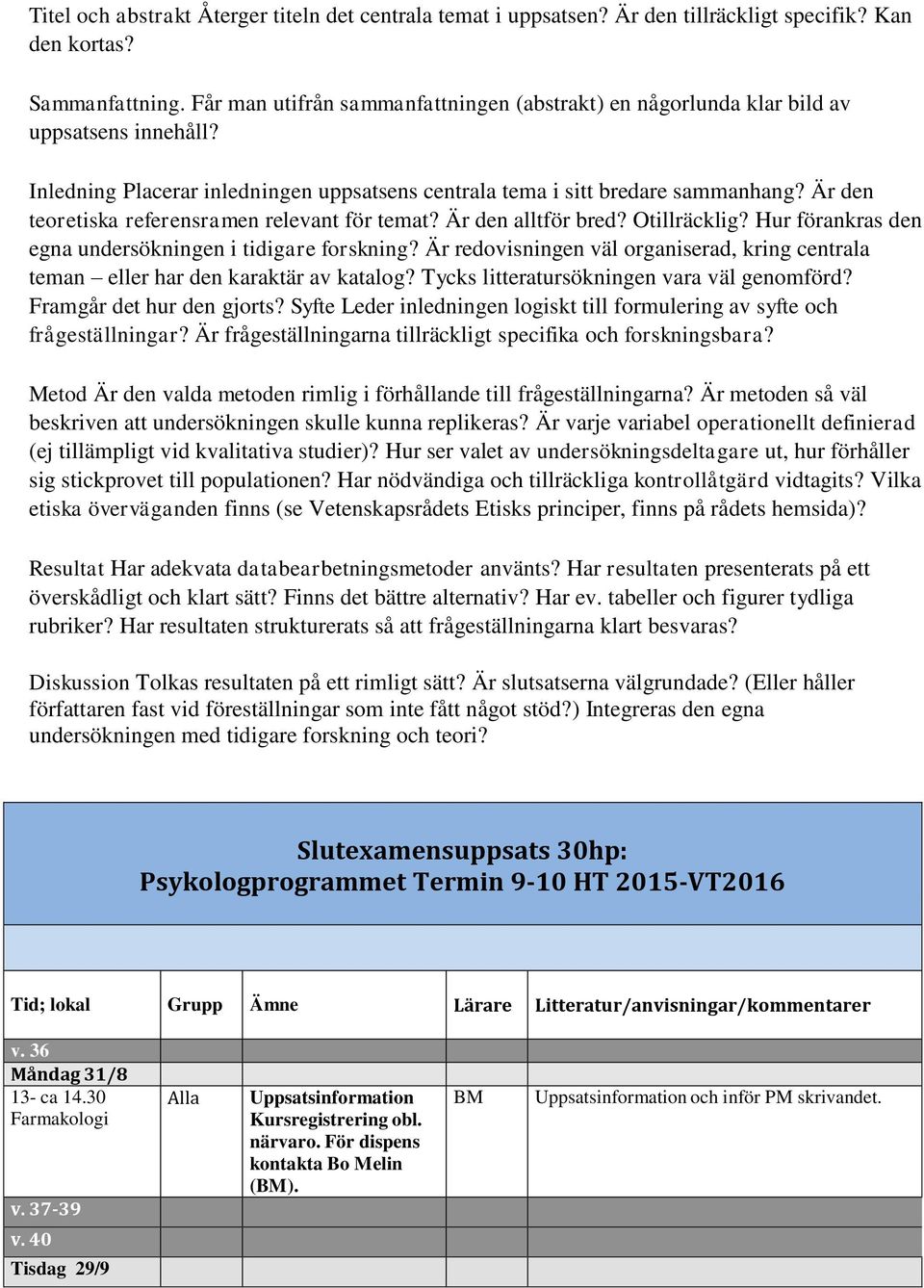 Titel och abstrakt Återger titeln det centrala temat i uppsatsen? Är den tillräckligt specifik? Kan den kortas?

Sammanfattning. Får man utifrån sammanfattningen (abstrakt) en någorlunda klar bild av uppsatsens innehåll?

Inledning Placerar inledningen uppsatsens centrala tema i sitt bredare sammanhang? Är den teoretiska referensramen relevant för temat? Är den alltför bred? Otillräcklig? Hur förankras den egna undersökningen i tidigare forskning? Är redovisningen väl organiserad, kring centrala teman – eller har den karaktär av katalog? Tycks litteratursökningen vara väl genomförd? Framgår det hur den gjorts? Syfte Leder inledningen logiskt till formulering av syfte och frågeställningar? Är frågeställningarna tillräckligt specifika och forskningsbara?

Metod Är den valda metoden rimlig i förhållande till frågeställningarna? Är metoden så väl beskriven att undersökningen skulle kunna replikeras? Är varje variabel operationellt definierad (ej tillämpligt vid kvalitativa studier)? Hur ser valet av undersökningsdeltagare ut, hur förhåller sig stickprovet till populationen? Har nödvändiga och tillräckliga kontrollåtgärd vidtagits? Vilka etiska överväganden finns (se Vetenskapsrådets Etisks principer, finns på rådets hemsida)?

Resultat Har adekvata databearbetningsmetoder använts? Har resultaten presenterats på ett överskådligt och klart sätt? Finns det bättre alternativ? Har ev. tabeller och figurer tydliga rubriker? Har resultaten strukturerats så att frågeställningarna klart besvaras?

Diskussion Tolkas resultaten på ett rimligt sätt? Är slutsatserna välgrundade? (Eller håller författaren fast vid föreställningar som inte fått något stöd?) Integreras den egna undersökningen med tidigare forskning och teori?

Slutexamensuppsats 30hp:
Psykologprogrammet Termin 9-10 HT 2015-VT2016

| Tid; lokal | Grupp | Ämne | Lärare | Litteratur/anvisningar/kommentarer |
|---|---|---|---|---|
| v. 36 | | | | |
| Måndag 31/8 | | | | |
| 13- ca 14.30 Farmakologi | Alla | Uppsatsinformation Kursregistrering obl. närvaro. För dispens kontakta Bo Melin (BM). | BM | Uppsatsinformation och inför PM skrivandet. |
| v. 37-39 | | | | |
| v. 40 | | | | |
| Tisdag 29/9 | | | | |